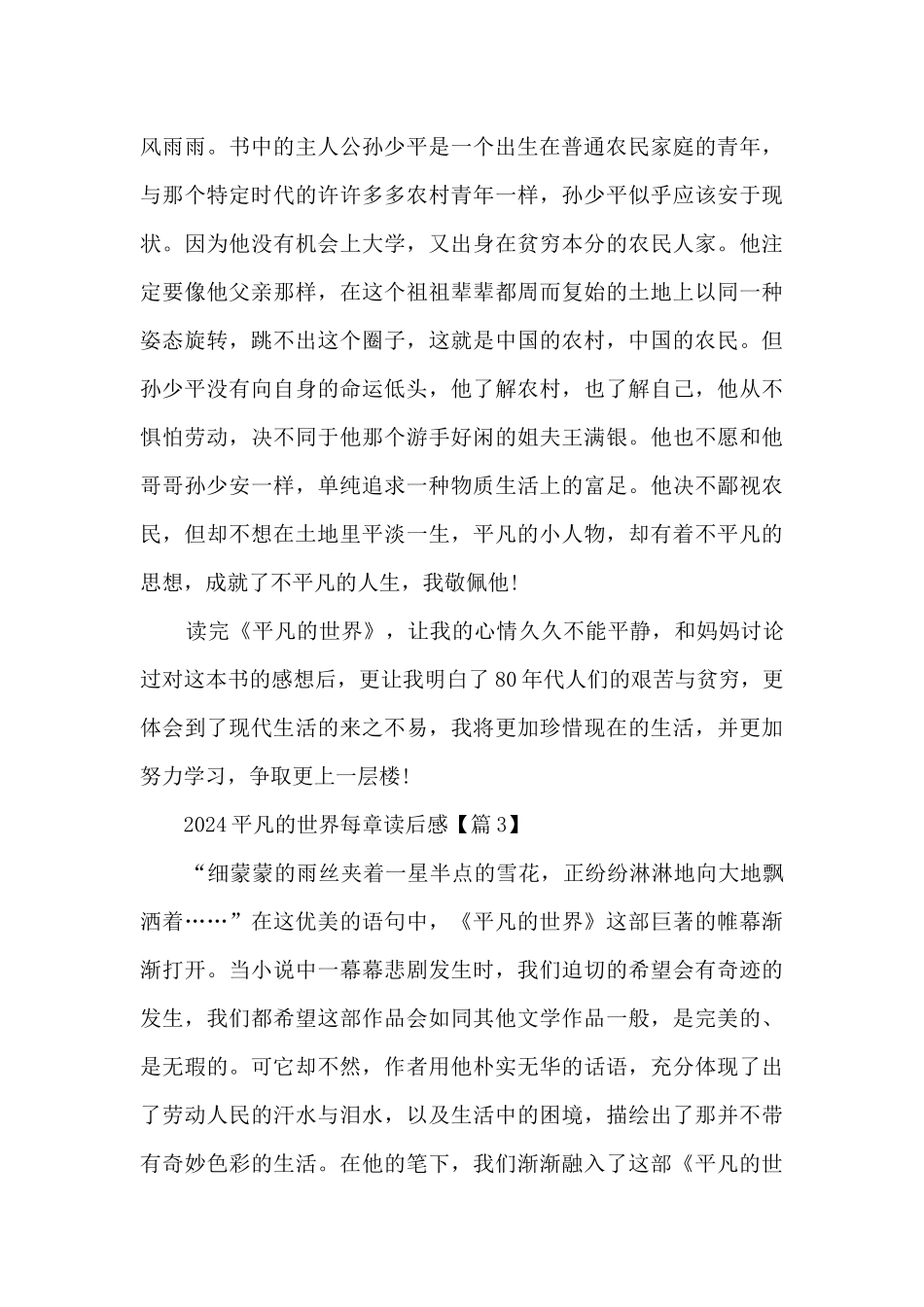 风雨雨。书中的主人公孙少平是一个出生在普通农民家庭的青年，与那个特定时代的许许多多农村青年一样，孙少平似乎应该安于现状。因为他没有机会上大学，又出身在贫穷本分的农民人家。他注定要像他父亲那样，在这个祖祖辈辈都周而复始的土地上以同一种姿态旋转，跳不出这个圈子，这就是中国的农村，中国的农民。但孙少平没有向自身的命运低头，他了解农村，也了解自己，他从不惧怕劳动，决不同于他那个游手好闲的姐夫王满银。他也不愿和他哥哥孙少安一样，单纯追求一种物质生活上的富足。他决不鄙视农民，但却不想在土地里平淡一生，平凡的小人物，却有着不平凡的思想，成就了不平凡的人生，我敬佩他!

读完《平凡的世界》，让我的心情久久不能平静，和妈妈讨论过对这本书的感想后，更让我明白了80年代人们的艰苦与贫穷，更体会到了现代生活的来之不易，我将更加珍惜现在的生活，并更加努力学习，争取更上一层楼!

2024平凡的世界每章读后感【篇3】

“细蒙蒙的雨丝夹着一星半点的雪花，正纷纷淋淋地向大地飘洒着……”在这优美的语句中，《平凡的世界》这部巨著的帷幕渐渐打开。当小说中一幕幕悲剧发生时，我们迫切的希望会有奇迹的发生，我们都希望这部作品会如同其他文学作品一般，是完美的、是无瑕的。可它却不然，作者用他朴实无华的话语，充分体现了出了劳动人民的汗水与泪水，以及生活中的困境，描绘出了那并不带有奇妙色彩的生活。在他的笔下，我们渐渐融入了这部《平凡的世